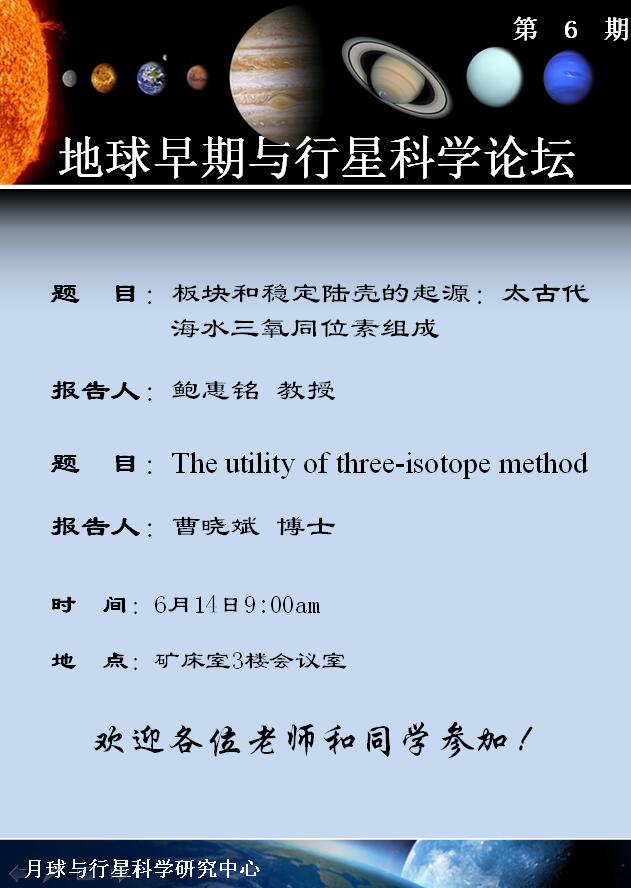 第6期

地球早期与行星科学论坛

题 目：板块和稳定陆壳的起源：太古代海水三氧同位素组成

报告人：鲍惠铭 教授

题 目：The utility of three-isotope method

报告人：曹晓斌 博士

时 间：6月14日9:00am

地 点：矿床室3楼会议室

欢迎各位老师和同学参加！

月球与行星科学研究中心